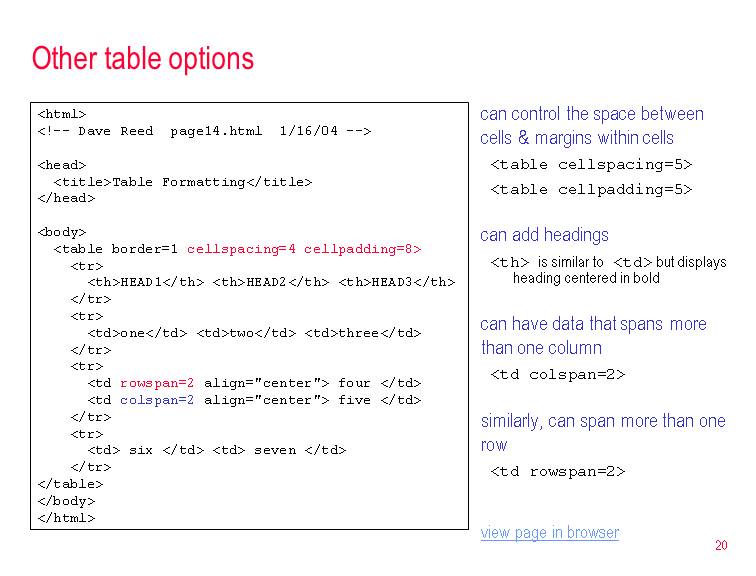 Other table options

<html>
<!-- Dave Reed page14.html 1/16/04 -->

<head>
  <title>Table Formatting</title>
</head>

<body>
  <table border=1 cellspacing=4 cellpadding=8>
    <tr>
      <th>HEAD1</th> <th>HEAD2</th> <th>HEAD3</th>
    </tr>
    <tr>
      <td>one</td> <td>two</td> <td>three</td>
    </tr>
    <tr>
      <td rowspan=2 align="center"> four </td>
      <td colspan=2 align="center"> five </td>
    </tr>
    <tr>
      <td> six </td> <td> seven </td>
    </tr>
</table>
</body>
</html>

can control the space between cells & margins within cells

<table cellspacing=5>

<table cellpadding=5>

can add headings

<th> is similar to <td> but displays heading centered in bold

can have data that spans more than one column

<td colspan=2>

similarly, can span more than one row

<td rowspan=2>

view page in browser

20